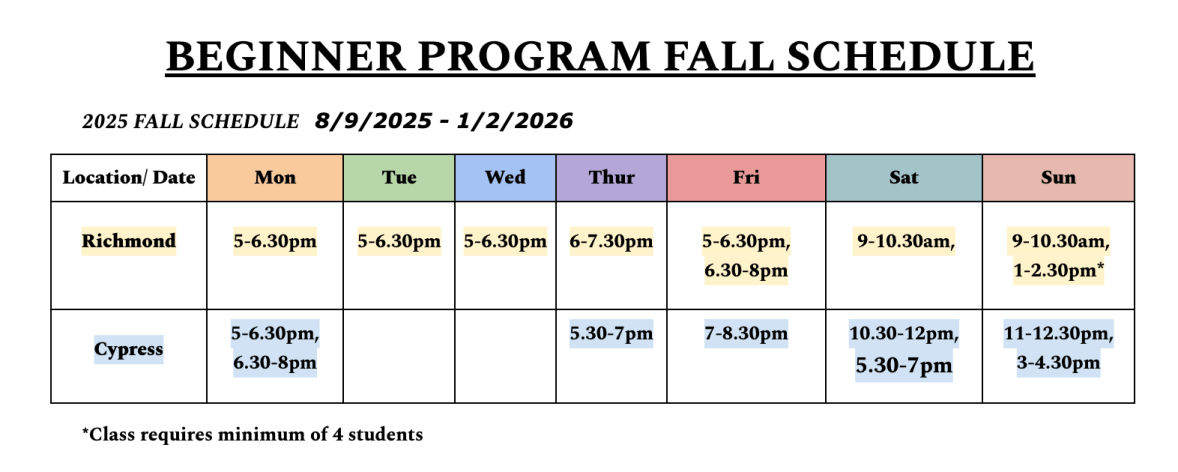 BEGINNER PROGRAM FALL SCHEDULE

2025 FALL SCHEDULE 8/9/2025 - 1/2/2026

| Location/ Date | Mon | Tue | Wed | Thur | Fri | Sat | Sun |
|---|---|---|---|---|---|---|---|
| Richmond | 5-6.30pm | 5-6.30pm | 5-6.30pm | 6-7.30pm | 5-6.30pm, 6.30-8pm | 9-10.30am, | 9-10.30am, 1-2.30pm* |
| Cypress | 5-6.30pm, 6.30-8pm | | | 5.30-7pm | 7-8.30pm | 10.30-12pm, 5.30-7pm | 11-12.30pm, 3-4.30pm |

*Class requires minimum of 4 students